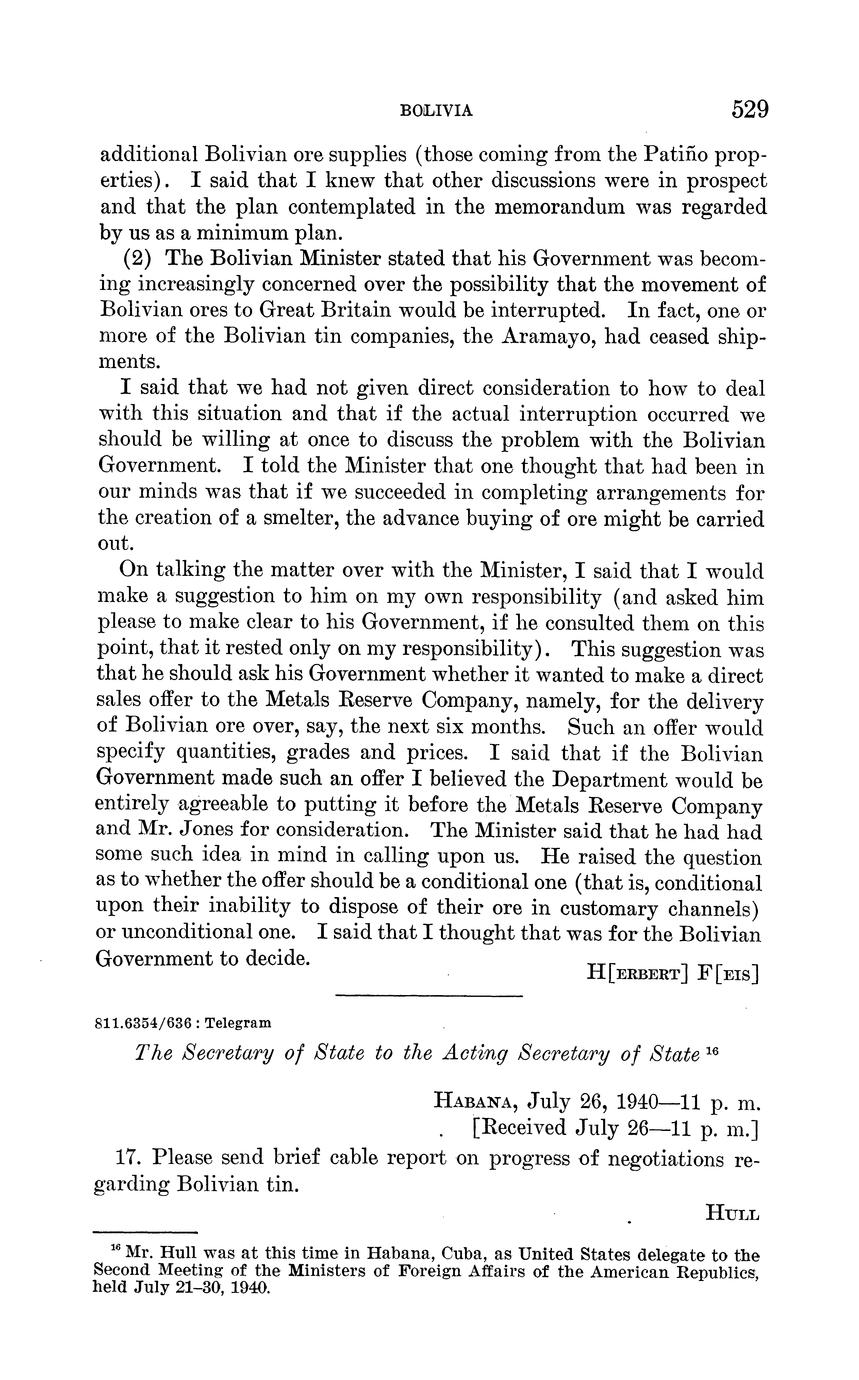 BOLIVIA 529

additional Bolivian ore supplies (those coming from the Patiño properties). I said that I knew that other discussions were in prospect and that the plan contemplated in the memorandum was regarded by us as a minimum plan.

(2) The Bolivian Minister stated that his Government was becoming increasingly concerned over the possibility that the movement of Bolivian ores to Great Britain would be interrupted. In fact, one or more of the Bolivian tin companies, the Aramayo, had ceased shipments.

I said that we had not given direct consideration to how to deal with this situation and that if the actual interruption occurred we should be willing at once to discuss the problem with the Bolivian Government. I told the Minister that one thought that had been in our minds was that if we succeeded in completing arrangements for the creation of a smelter, the advance buying of ore might be carried out.

On talking the matter over with the Minister, I said that I would make a suggestion to him on my own responsibility (and asked him please to make clear to his Government, if he consulted them on this point, that it rested only on my responsibility). This suggestion was that he should ask his Government whether it wanted to make a direct sales offer to the Metals Reserve Company, namely, for the delivery of Bolivian ore over, say, the next six months. Such an offer would specify quantities, grades and prices. I said that if the Bolivian Government made such an offer I believed the Department would be entirely agreeable to putting it before the Metals Reserve Company and Mr. Jones for consideration. The Minister said that he had had some such idea in mind in calling upon us. He raised the question as to whether the offer should be a conditional one (that is, conditional upon their inability to dispose of their ore in customary channels) or unconditional one. I said that I thought that was for the Bolivian Government to decide.

H[ERBERT] F[EIS]

811.6354/636 : Telegram

The Secretary of State to the Acting Secretary of State $^{16}$

HABANA, July 26, 1940—11 p. m.
[Received July 26—11 p. m.]

17. Please send brief cable report on progress of negotiations regarding Bolivian tin.

HULL

$^{16}$ Mr. Hull was at this time in Habana, Cuba, as United States delegate to the Second Meeting of the Ministers of Foreign Affairs of the American Republics, held July 21–30, 1940.